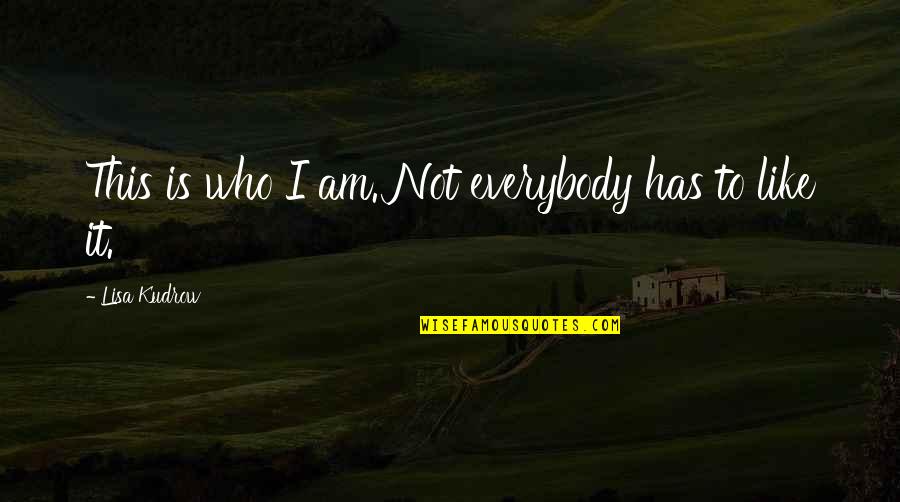 This is who I am. Not everybody has to like it.

- Lisa Kudrow

WISEFAMOUSQUOTES.COM